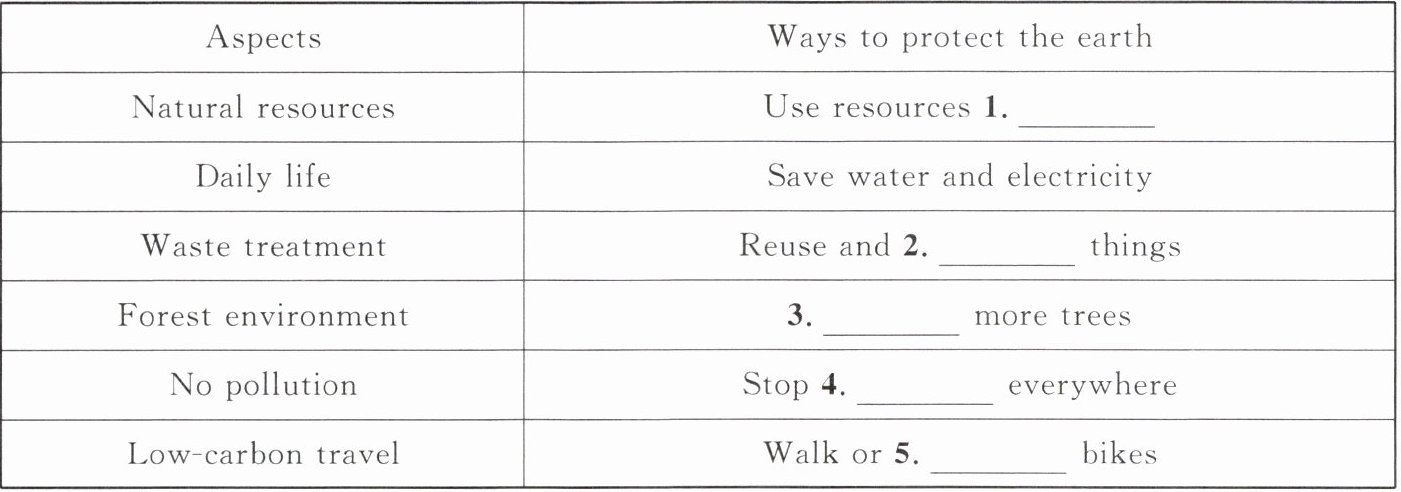 | Aspects | Ways to protect the earth |
|---|---|
| Natural resources | Use resources 1. ____ |
| Daily life | Save water and electricity |
| Waste treatment | Reuse and 2. ____ things |
| Forest environment | 3. ____ more trees |
| No pollution | Stop 4. ____ everywhere |
| Low-carbon travel | Walk or 5. ____ bikes |